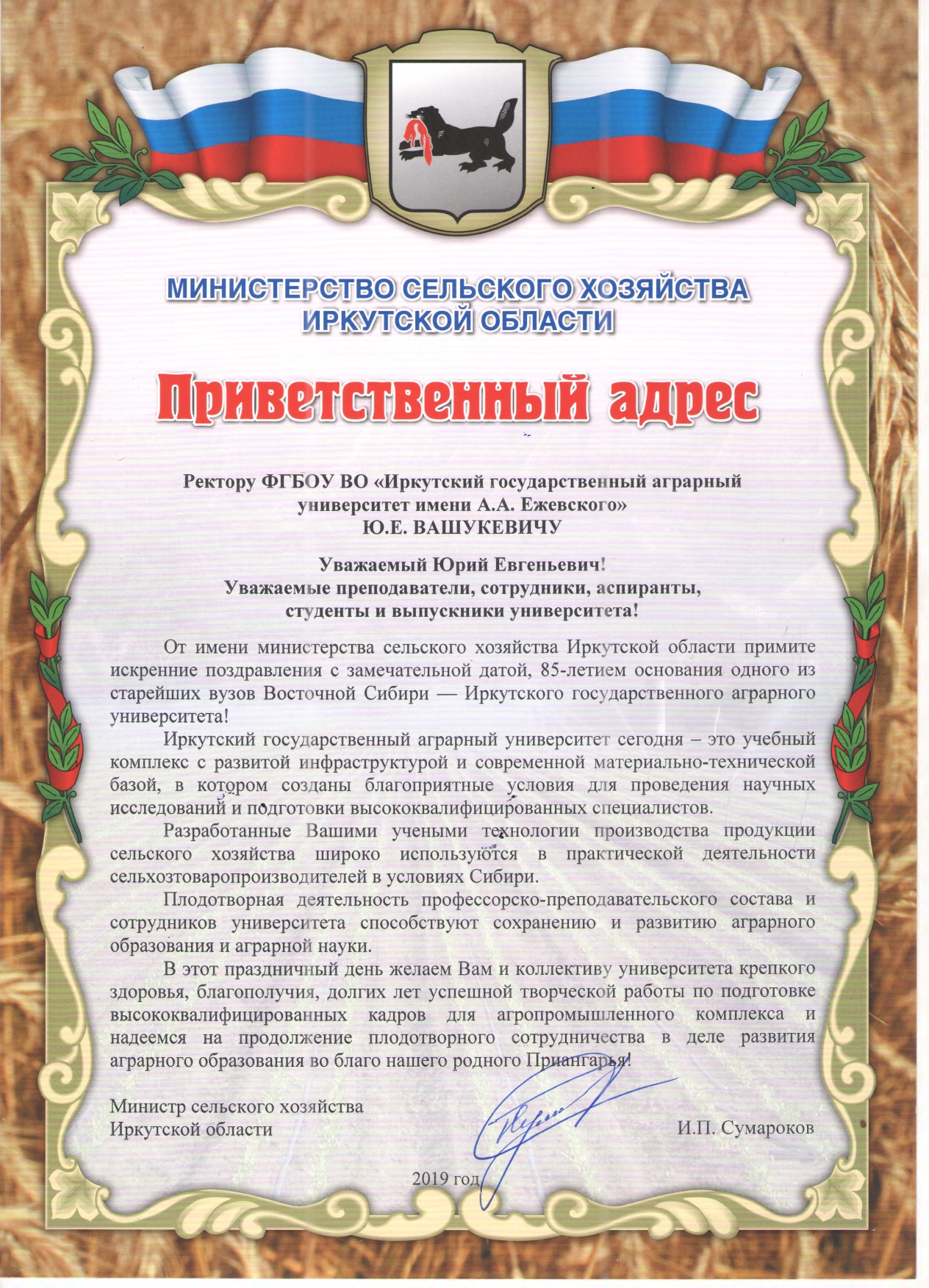 МИНИСТЕРСТВО СЕЛЬСКОГО ХОЗЯЙСТВА ИРКУТСКОЙ ОБЛАСТИ

Приветственный адрес

Ректору ФГБОУ ВО «Иркутский государственный аграрный университет имени А.А. Ежевского»
Ю.Е. ВАШУКЕВИЧУ

Уважаемый Юрий Евгеньевич!
Уважаемые преподаватели, сотрудники, аспиранты, студенты и выпускники университета!

От имени министерства сельского хозяйства Иркутской области примите искренние поздравления с замечательной датой, 85-летием основания одного из старейших вузов Восточной Сибири — Иркутского государственного аграрного университета!

Иркутский государственный аграрный университет сегодня – это учебный комплекс с развитой инфраструктурой и современной материально-технической базой, в котором созданы благоприятные условия для проведения научных исследований и подготовки высококвалифицированных специалистов.

Разработанные Вашими учеными технологии производства продукции сельского хозяйства широко используются в практической деятельности сельхозтоваропроизводителей в условиях Сибири.

Плодотворная деятельность профессорско-преподавательского состава и сотрудников университета способствуют сохранению и развитию аграрного образования и аграрной науки.

В этот праздничный день желаем Вам и коллективу университета крепкого здоровья, благополучия, долгих лет успешной творческой работы по подготовке высококвалифицированных кадров для агропромышленного комплекса и надеемся на продолжение плодотворного сотрудничества в деле развития аграрного образования во благо нашего родного Приангарья!

Министр сельского хозяйства
Иркутской области
И.П. Сумароков

2019 год